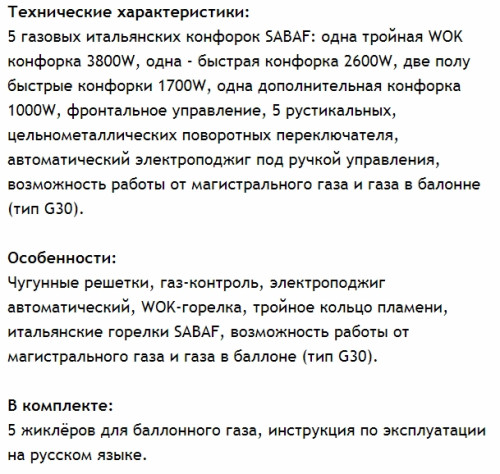 Технические характеристики:
5 газовых итальянских конфорок SABAF: одна тройная WOK конфорка 3800W, одна - быстрая конфорка 2600W, две полу быстрые конфорки 1700W, одна дополнительная конфорка 1000W, фронтальное управление, 5 рустикальных, цельнометаллических поворотных переключателя, автоматический электроподжиг под ручкой управления, возможность работы от магистрального газа и газа в балонне (тип G30).

Особенности:
Чугунные решетки, газ-контроль, электроподжиг автоматический, WOK-горелка, тройное кольцо пламени, итальянские горелки SABAF, возможность работы от магистрального газа и газа в баллоне (тип G30).

В комплекте:
5 жиклёров для баллонного газа, инструкция по эксплуатации на русском языке.